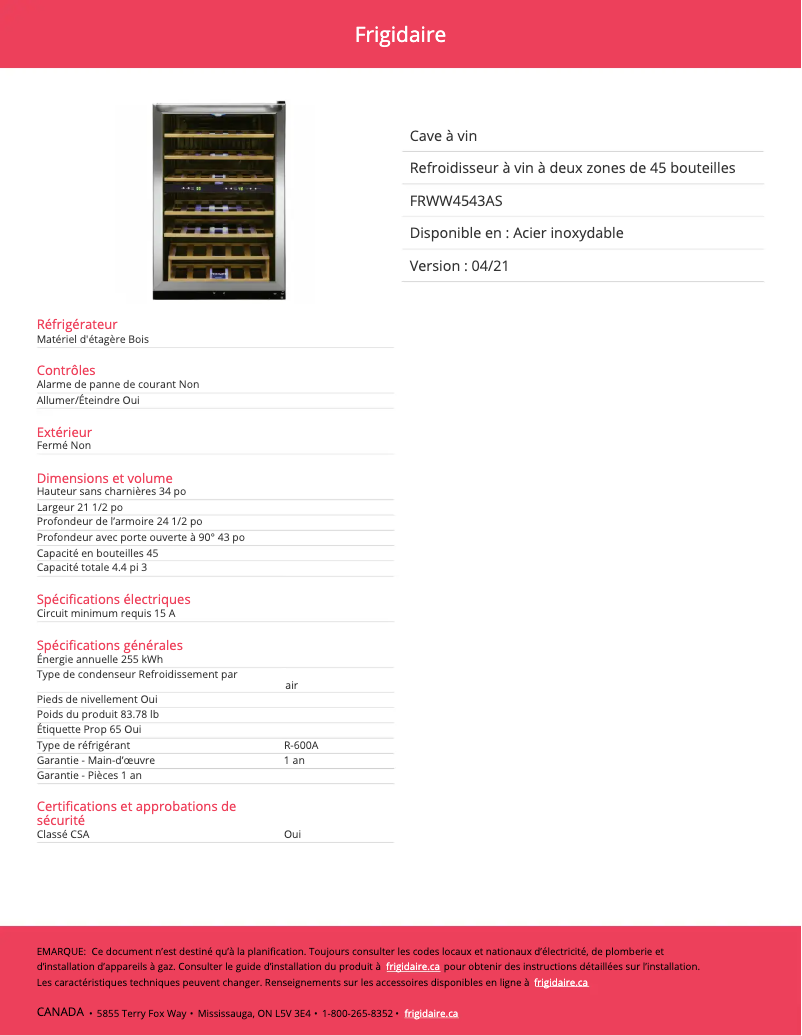 Frigidaire

Cave à vin

Refroidisseur à vin à deux zones de 45 bouteilles

FRWW4543AS

Disponible en : Acier inoxydable

Version : 04/21

Réfrigérateur
Matériel d'étagère Bois

Contrôles
Alarme de panne de courant Non
Allumer/Éteindre Oui

Extérieur
Fermé Non

Dimensions et volume
Hauteur sans charnières 34 po
Largeur 21 1/2 po
Profondeur de l'armoire 24 1/2 po
Profondeur avec porte ouverte à 90° 43 po
Capacité en bouteilles 45
Capacité totale 4.4 pi 3

Spécifications électriques
Circuit minimum requis 15 A

Spécifications générales
Énergie annuelle 255 kWh
Type de condenseur Refroidissement par air
Pieds de nivellement Oui
Poids du produit 83.78 lb
Étiquette Prop 65 Oui
Type de réfrigérant R-600A
Garantie - Main-d'œuvre 1 an
Garantie - Pièces 1 an

Certifications et approbations de sécurité
Classé CSA Oui

EMARQUE: Ce document n'est destiné qu'à la planification. Toujours consulter les codes locaux et nationaux d'électricité, de plomberie et d'installation d'appareils à gaz. Consulter le guide d'installation du produit à frigidaire.ca pour obtenir des instructions détaillées sur l'installation. Les caractéristiques techniques peuvent changer. Renseignements sur les accessoires disponibles en ligne à frigidaire.ca

CANADA • 5855 Terry Fox Way • Mississauga, ON L5V 3E4 • 1-800-265-8352 • frigidaire.ca